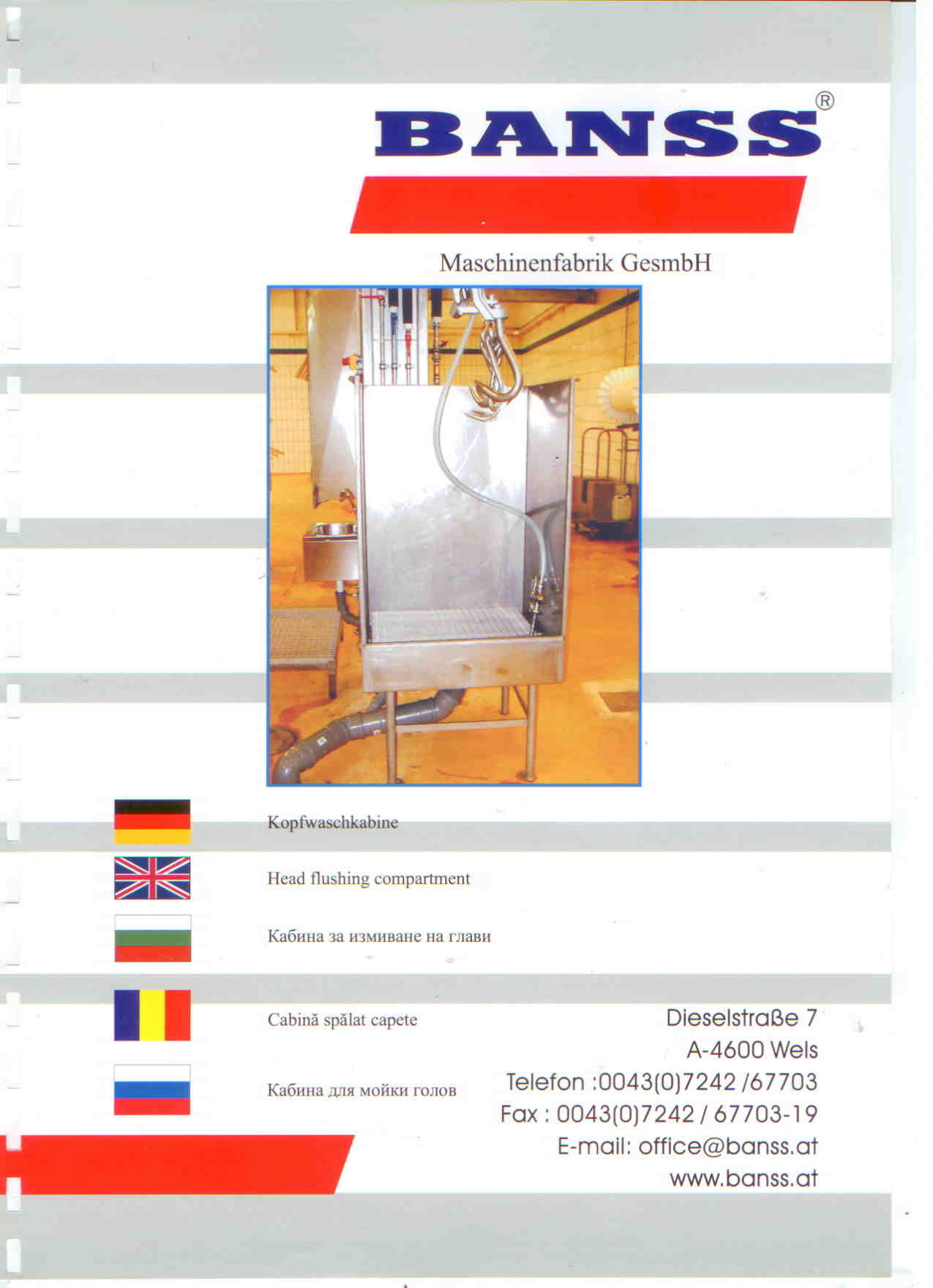 BANSS®

Maschinenfabrik GesmbH

Kopfwaschkabine

Head flushing compartment

Кабина за измиване на глави

Cabină spălat capete

Кабина для мойки голов

Dieselstraße 7
A-4600 Wels
Telefon :0043(0)7242 /67703
Fax : 0043(0)7242 / 67703-19
E-mail: office@banss.at
www.banss.at